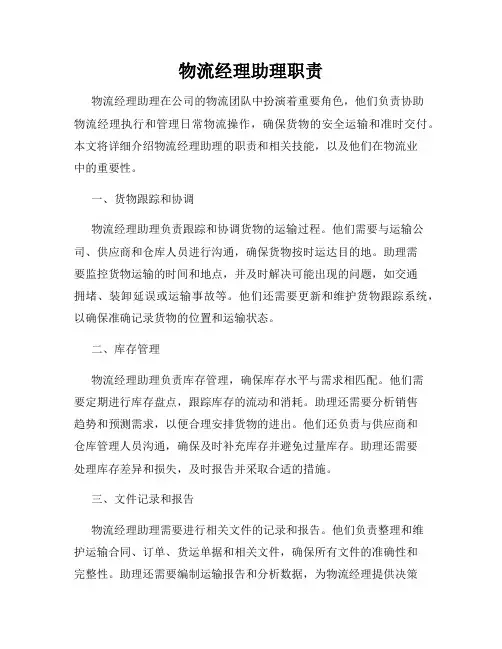 物流经理助理职责

物流经理助理在公司的物流团队中扮演着重要角色，他们负责协助物流经理执行和管理日常物流操作，确保货物的安全运输和准时交付。本文将详细介绍物流经理助理的职责和相关技能，以及他们在物流业中的重要性。

一、货物跟踪和协调

物流经理助理负责跟踪和协调货物的运输过程。他们需要与运输公司、供应商和仓库人员进行沟通，确保货物按时运达目的地。助理需要监控货物运输的时间和地点，并及时解决可能出现的问题，如交通拥堵、装卸延误或运输事故等。他们还需要更新和维护货物跟踪系统，以确保准确记录货物的位置和运输状态。

二、库存管理

物流经理助理负责库存管理，确保库存水平与需求相匹配。他们需要定期进行库存盘点，跟踪库存的流动和消耗。助理还需要分析销售趋势和预测需求，以便合理安排货物的进出。他们还负责与供应商和仓库管理人员沟通，确保及时补充库存并避免过量库存。助理还需要处理库存差异和损失，及时报告并采取合适的措施。

三、文件记录和报告

物流经理助理需要进行相关文件的记录和报告。他们负责整理和维护运输合同、订单、货运单据和相关文件，确保所有文件的准确性和完整性。助理还需要编制运输报告和分析数据，为物流经理提供决策